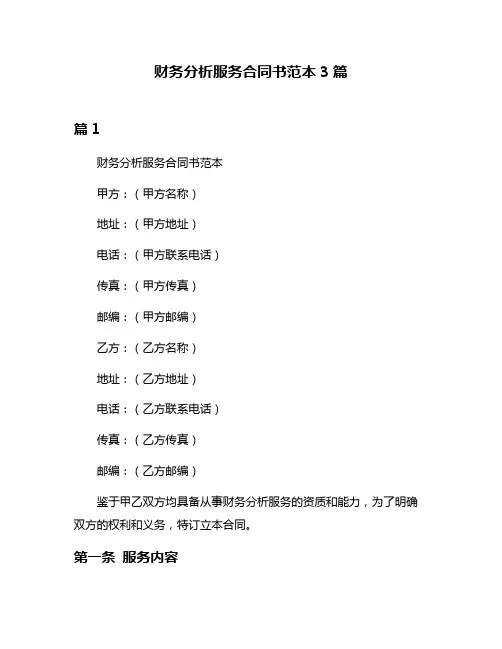 财务分析服务合同书范本 3 篇

篇 1

财务分析服务合同书范本

甲方：（甲方名称）

地址：（甲方地址）

电话：（甲方联系电话）

传真：（甲方传真）

邮编：（甲方邮编）

乙方：（乙方名称）

地址：（乙方地址）

电话：（乙方联系电话）

传真：（乙方传真）

邮编：（乙方邮编）

鉴于甲乙双方均具备从事财务分析服务的资质和能力，为了明确双方的权利和义务，特订立本合同。

第一条 服务内容